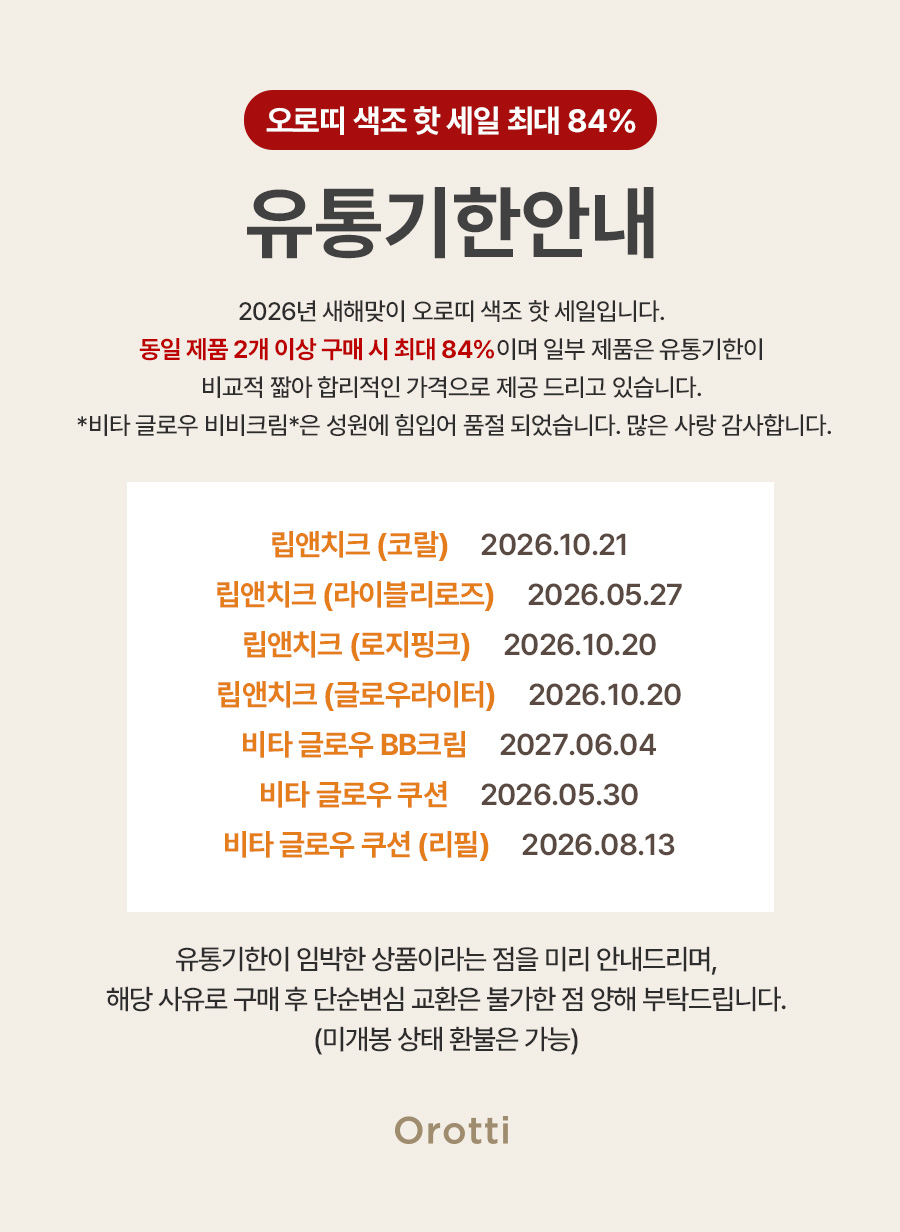 오로띠 색조 핫 세일 최대 84%

유통기한안내

2026년 새해맞이 오로띠 색조 핫 세일입니다. 동일 제품 2개 이상 구매 시 최대 84%이며 일부 제품은 유통기한이 비교적 짧아 합리적인 가격으로 제공 드리고 있습니다. *비타 글로우 비비크림*은 성원에 힘입어 품절 되었습니다. 많은 사랑 감사합니다.

립앤치크 (코랄) 2026.10.21
립앤치크 (라이블리로즈) 2026.05.27
립앤치크 (로지핑크) 2026.10.20
립앤치크 (글로우라이터) 2026.10.20
비타 글로우 BB크림 2027.06.04
비타 글로우 쿠션 2026.05.30
비타 글로우 쿠션 (리필) 2026.08.13

유통기한이 임박한 상품이라는 점을 미리 안내드리며, 해당 사유로 구매 후 단순변심 교환은 불가한 점 양해 부탁드립니다. (미개봉 상태 환불은 가능)

Orotti